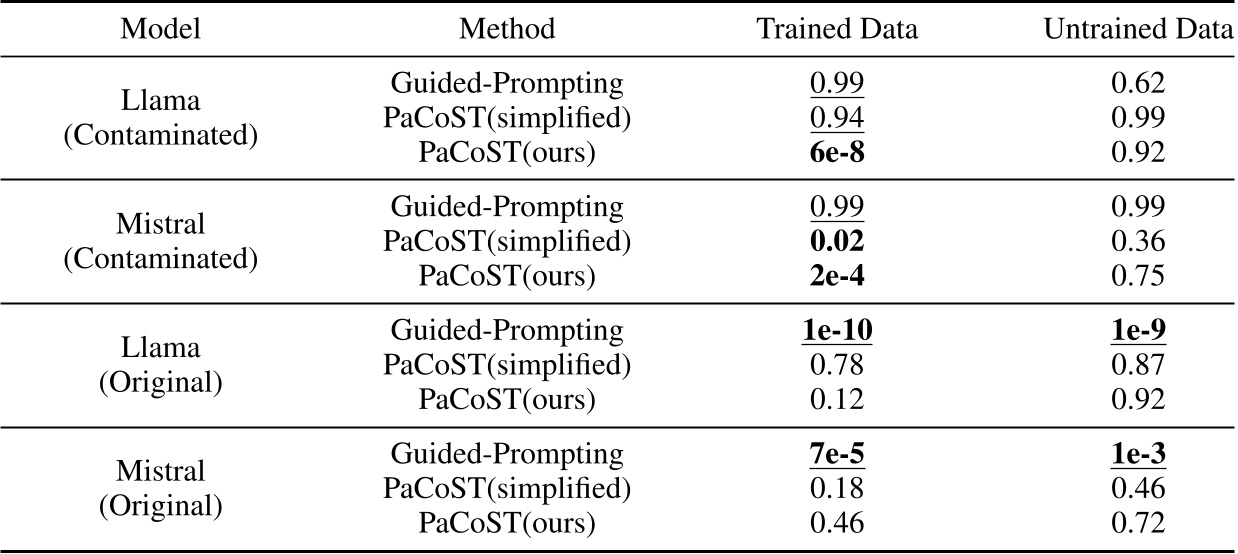 | Model | Method | Trained Data | Untrained Data |
|---|---|---|---|
| Llama (Contaminated) | Guided-Prompting | 0.99 | 0.62 |
| | PaCoST(simplified) | 0.94 | 0.99 |
| | PaCoST(ours) | 6e-8 | 0.92 |
| Mistral (Contaminated) | Guided-Prompting | 0.99 | 0.99 |
| | PaCoST(simplified) | 0.02 | 0.36 |
| | PaCoST(ours) | 2e-4 | 0.75 |
| Llama (Original) | Guided-Prompting | 1e-10 | 1e-9 |
| | PaCoST(simplified) | 0.78 | 0.87 |
| | PaCoST(ours) | 0.12 | 0.92 |
| Mistral (Original) | Guided-Prompting | 7e-5 | 1e-3 |
| | PaCoST(simplified) | 0.18 | 0.46 |
| | PaCoST(ours) | 0.46 | 0.72 |